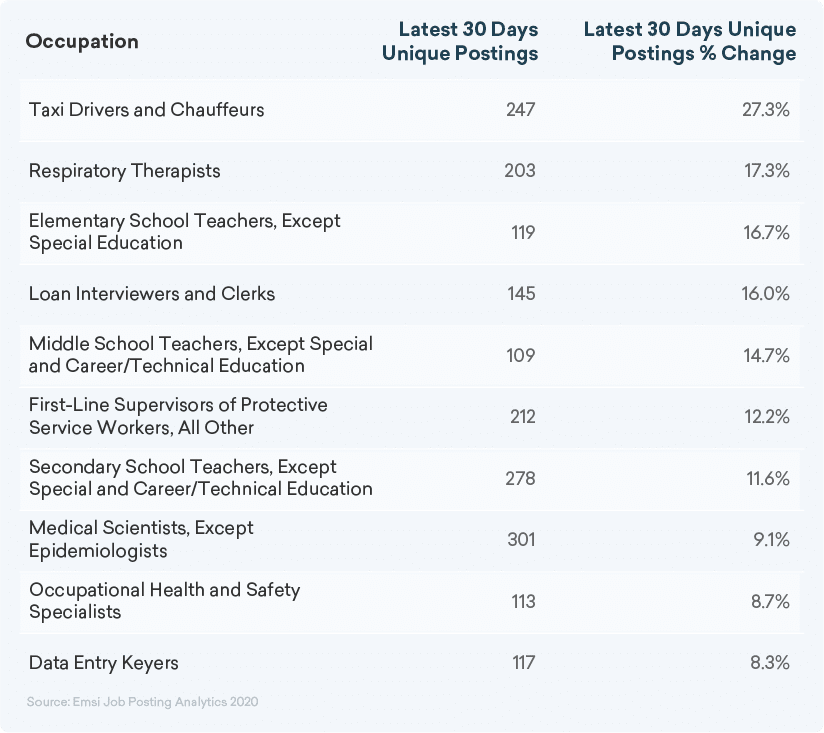 | Occupation | Latest 30 Days Unique Postings | Latest 30 Days Unique Postings % Change |
|---|---|---|
| Taxi Drivers and Chauffeurs | 247 | 27.3% |
| Respiratory Therapists | 203 | 17.3% |
| Elementary School Teachers, Except Special Education | 119 | 16.7% |
| Loan Interviewers and Clerks | 145 | 16.0% |
| Middle School Teachers, Except Special and Career/Technical Education | 109 | 14.7% |
| First-Line Supervisors of Protective Service Workers, All Other | 212 | 12.2% |
| Secondary School Teachers, Except Special and Career/Technical Education | 278 | 11.6% |
| Medical Scientists, Except Epidemiologists | 301 | 9.1% |
| Occupational Health and Safety Specialists | 113 | 8.7% |
| Data Entry Keyers | 117 | 8.3% |

Source: Emsi Job Posting Analytics 2020